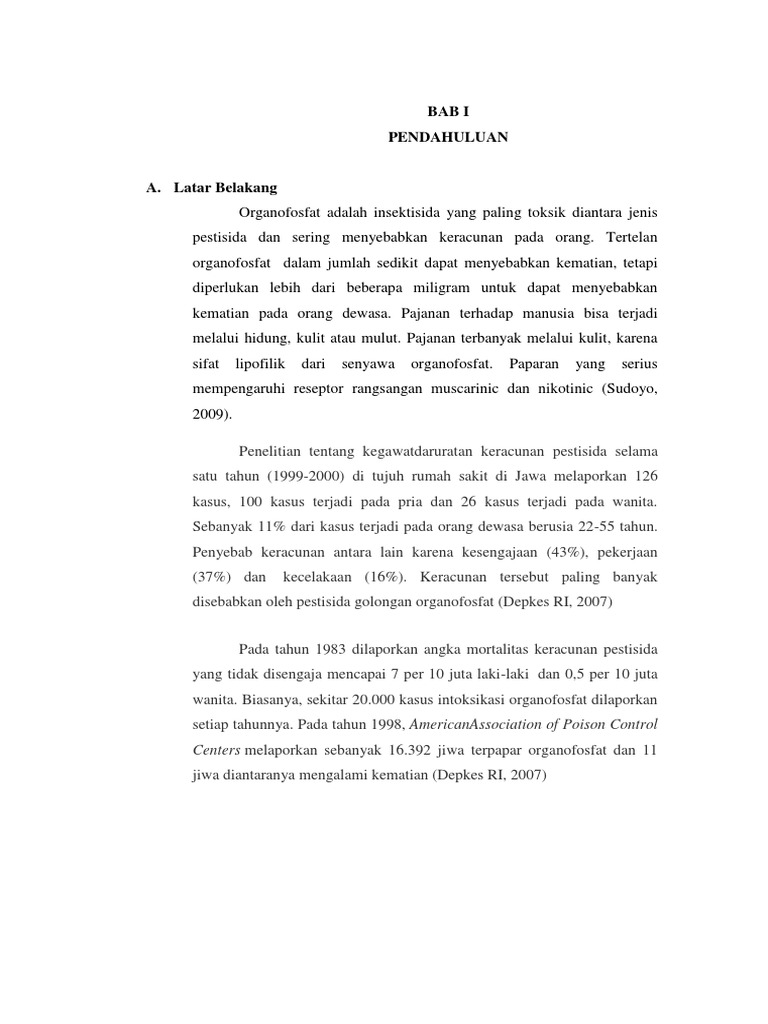 BAB I
PENDAHULUAN

A. Latar Belakang

Organofosfat adalah insektisida yang paling toksik diantara jenis pestisida dan sering menyebabkan keracunan pada orang. Tertelan organofosfat dalam jumlah sedikit dapat menyebabkan kematian, tetapi diperlukan lebih dari beberapa miligram untuk dapat menyebabkan kematian pada orang dewasa. Pajanan terhadap manusia bisa terjadi melalui hidung, kulit atau mulut. Pajanan terbanyak melalui kulit, karena sifat lipofilik dari senyawa organofosfat. Paparan yang serius mempengaruhi reseptor rangsangan muscarinic dan nikotinic (Sudoyo, 2009).

Penelitian tentang kegawatdaruratan keracunan pestisida selama satu tahun (1999-2000) di tujuh rumah sakit di Jawa melaporkan 126 kasus, 100 kasus terjadi pada pria dan 26 kasus terjadi pada wanita. Sebanyak 11% dari kasus terjadi pada orang dewasa berusia 22-55 tahun. Penyebab keracunan antara lain karena kesengajaan (43%), pekerjaan (37%) dan kecelakaan (16%). Keracunan tersebut paling banyak disebabkan oleh pestisida golongan organofosfat (Depkes RI, 2007)

Pada tahun 1983 dilaporkan angka mortalitas keracunan pestisida yang tidak disengaja mencapai 7 per 10 juta laki-laki dan 0,5 per 10 juta wanita. Biasanya, sekitar 20.000 kasus intoksikasi organofosfat dilaporkan setiap tahunnya. Pada tahun 1998, AmericanAssociation of Poison Control Centers melaporkan sebanyak 16.392 jiwa terpapar organofosfat dan 11 jiwa diantaranya mengalami kematian (Depkes RI, 2007)